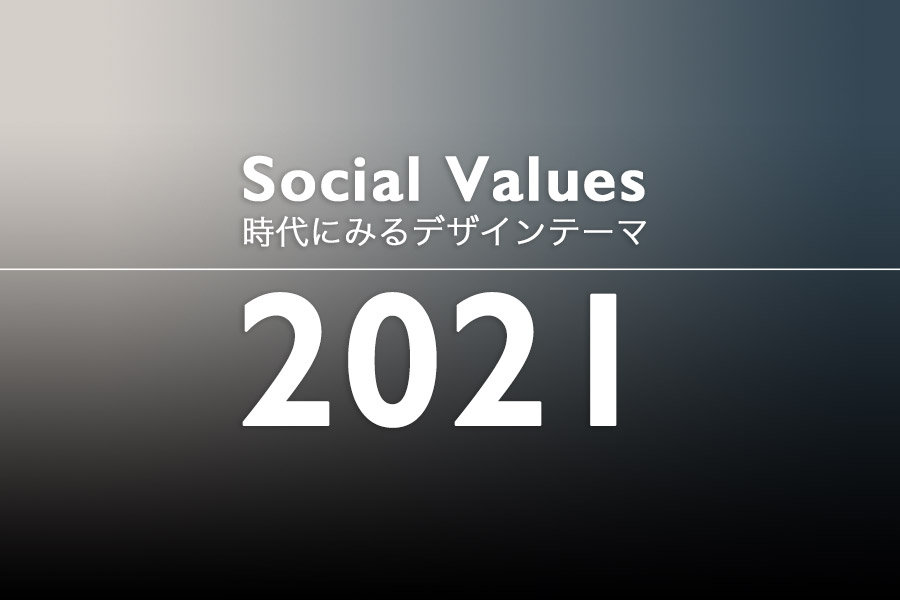 Social Values
時代にみるデザインテーマ

2021